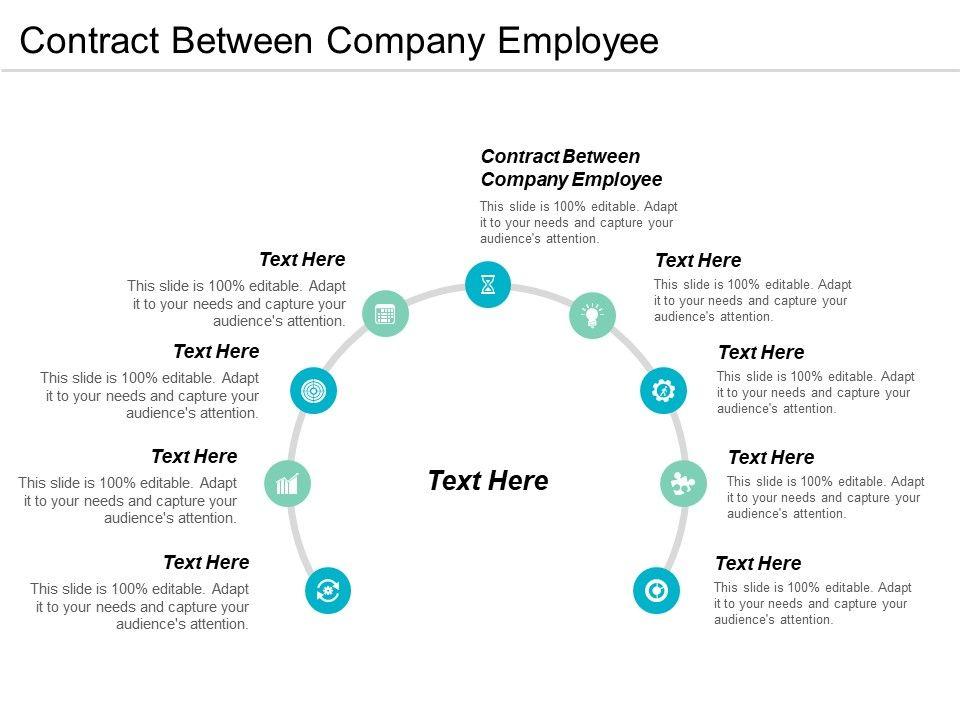 Contract Between Company Employee

Contract Between Company Employee
This slide is 100% editable. Adapt it to your needs and capture your audience's attention.

Text Here
This slide is 100% editable. Adapt it to your needs and capture your audience's attention.

Text Here
This slide is 100% editable. Adapt it to your needs and capture your audience's attention.

Text Here
This slide is 100% editable. Adapt it to your needs and capture your audience's attention.

Text Here
This slide is 100% editable. Adapt it to your needs and capture your audience's attention.

Text Here

Text Here
This slide is 100% editable. Adapt it to your needs and capture your audience's attention.

Text Here
This slide is 100% editable. Adapt it to your needs and capture your audience's attention.

Text Here
This slide is 100% editable. Adapt it to your needs and capture your audience's attention.

Text Here
This slide is 100% editable. Adapt it to your needs and capture your audience's attention.